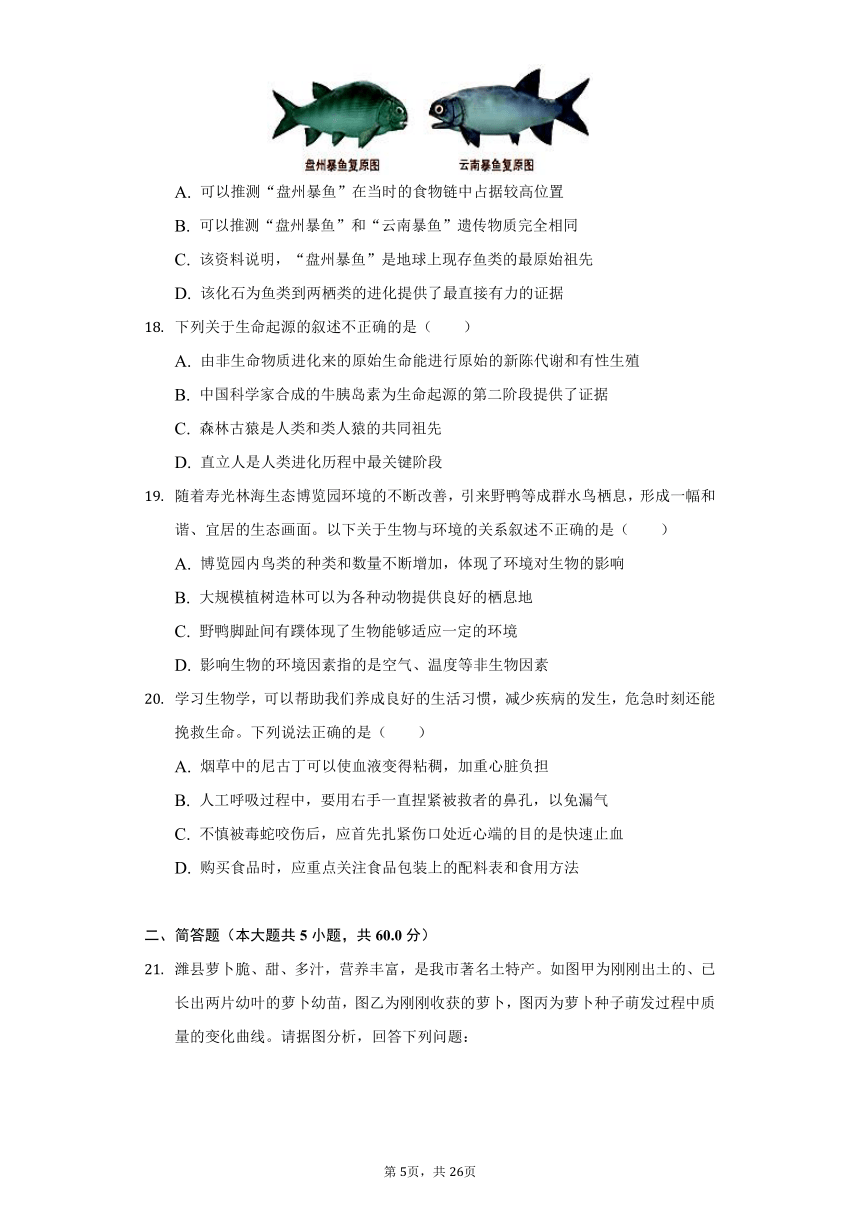 盘州暴鱼复原图　　云南暴鱼复原图

A. 可以推测“盘州暴鱼”在当时的食物链中占据较高位置

B. 可以推测“盘州暴鱼”和“云南暴鱼”遗传物质完全相同

C. 该资料说明，“盘州暴鱼”是地球上现存鱼类的最原始祖先

D. 该化石为鱼类到两栖类的进化提供了最直接有力的证据

18. 下列关于生命起源的叙述不正确的是（　　）

A. 由非生命物质进化来的原始生命能进行原始的新陈代谢和有性生殖

B. 中国科学家合成的牛胰岛素为生命起源的第二阶段提供了证据

C. 森林古猿是人类和类人猿的共同祖先

D. 直立人是人类进化历程中最关键阶段

19. 随着寿光林海生态博览园环境的不断改善，引来野鸭等成群水鸟栖息，形成一幅和谐、宜居的生态画面。以下关于生物与环境的关系叙述不正确的是（　　）

A. 博览园内鸟类的种类和数量不断增加，体现了环境对生物的影响

B. 大规模植树造林可以为各种动物提供良好的栖息地

C. 野鸭脚趾间有蹼体现了生物能够适应一定的环境

D. 影响生物的环境因素指的是空气、温度等非生物因素

20. 学习生物学，可以帮助我们养成良好的生活习惯，减少疾病的发生，危急时刻还能挽救生命。下列说法正确的是（　　）

A. 烟草中的尼古丁可以使血液变得粘稠，加重心脏负担

B. 人工呼吸过程中，要用右手一直捏紧被救者的鼻孔，以免漏气

C. 不慎被毒蛇咬伤后，应首先扎紧伤口处近心端的目的是快速止血

D. 购买食品时，应重点关注食品包装上的配料表和食用方法

二、简答题（本大题共 5 小题，共 60.0 分）

21. 潍县萝卜脆、甜、多汁，营养丰富，是我市著名土特产。如图甲为刚刚出土的、已长出两片幼叶的萝卜幼苗，图乙为刚刚收获的萝卜，图丙为萝卜种子萌发过程中质量的变化曲线。请据图分析，回答下列问题：

第 5页，共 26页